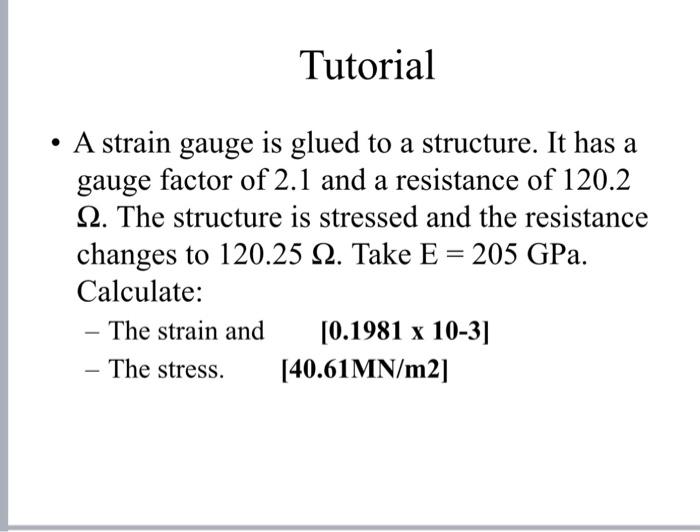 Tutorial

• A strain gauge is glued to a structure. It has a gauge factor of 2.1 and a resistance of 120.2 Ω. The structure is stressed and the resistance changes to 120.25 Ω. Take E = 205 GPa. Calculate:

– The strain and [0.1981 x 10-3]

– The stress. [40.61MN/m2]